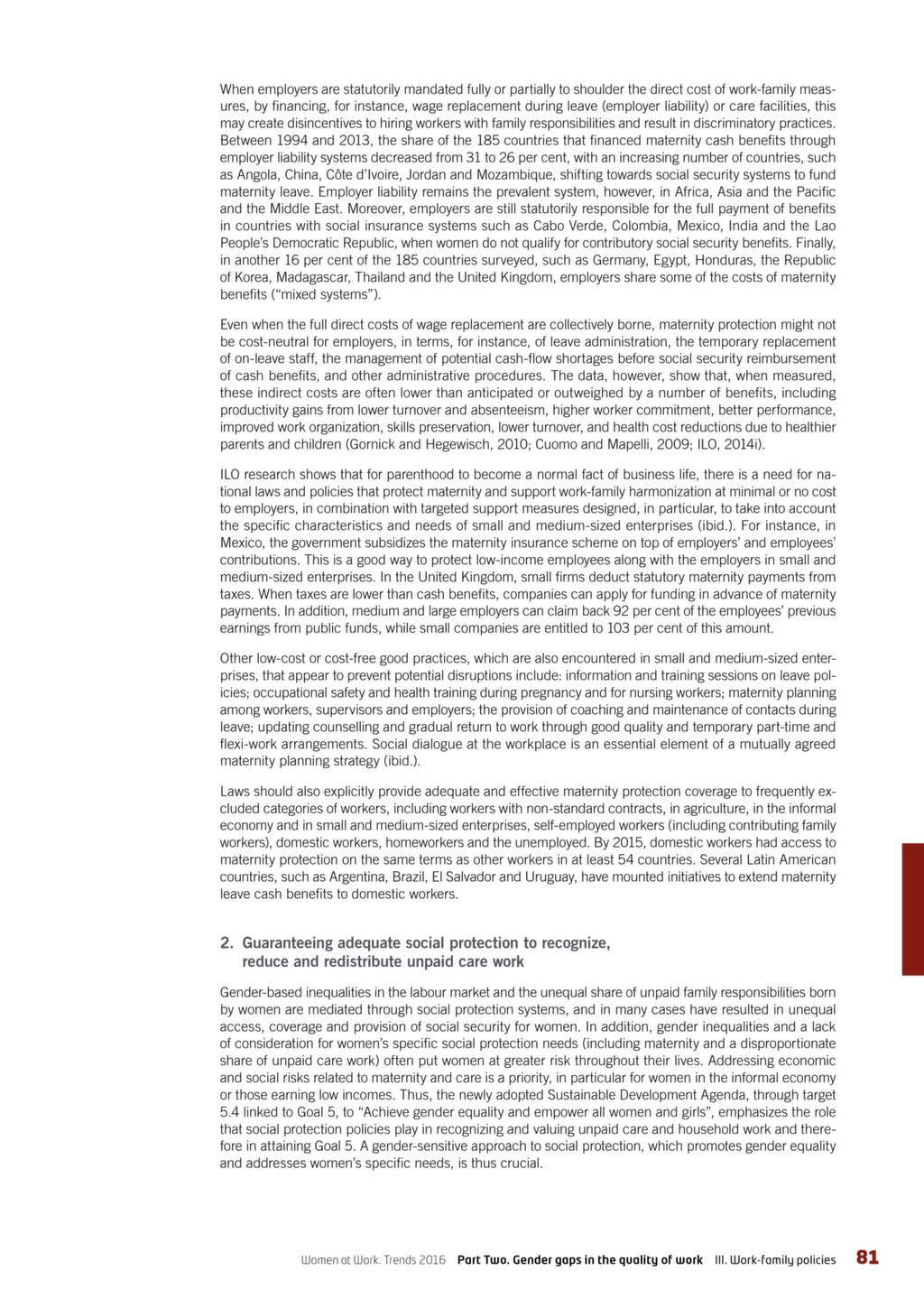 When employers are statutorily mandated fully or partially to shoulder the direct cost of work-family measures, by financing, for instance, wage replacement during leave (employer liability) or care facilities, this may create disincentives to hiring workers with family responsibilities and result in discriminatory practices. Between 1994 and 2013, the share of the 185 countries that financed maternity cash benefits through employer liability systems decreased from 31 to 26 per cent, with an increasing number of countries, such as Angola, China, Côte d'Ivoire, Jordan and Mozambique, shifting towards social security systems to fund maternity leave. Employer liability remains the prevalent system, however, in Africa, Asia and the Pacific and the Middle East. Moreover, employers are still statutorily responsible for the full payment of benefits in countries with social insurance systems such as Cabo Verde, Colombia, Mexico, India and the Lao People's Democratic Republic, when women do not qualify for contributory social security benefits. Finally, in another 16 per cent of the 185 countries surveyed, such as Germany, Egypt, Honduras, the Republic of Korea, Madagascar, Thailand and the United Kingdom, employers share some of the costs of maternity benefits ("mixed systems").

Even when the full direct costs of wage replacement are collectively borne, maternity protection might not be cost-neutral for employers, in terms, for instance, of leave administration, the temporary replacement of on-leave staff, the management of potential cash-flow shortages before social security reimbursement of cash benefits, and other administrative procedures. The data, however, show that, when measured, these indirect costs are often lower than anticipated or outweighed by a number of benefits, including productivity gains from lower turnover and absenteeism, higher worker commitment, better performance, improved work organization, skills preservation, lower turnover, and health cost reductions due to healthier parents and children (Gornick and Hegewisch, 2010; Cuomo and Mapelli, 2009; ILO, 2014i).

ILO research shows that for parenthood to become a normal fact of business life, there is a need for national laws and policies that protect maternity and support work-family harmonization at minimal or no cost to employers, in combination with targeted support measures designed, in particular, to take into account the specific characteristics and needs of small and medium-sized enterprises (ibid.). For instance, in Mexico, the government subsidizes the maternity insurance scheme on top of employers' and employees' contributions. This is a good way to protect low-income employees along with the employers in small and medium-sized enterprises. In the United Kingdom, small firms deduct statutory maternity payments from taxes. When taxes are lower than cash benefits, companies can apply for funding in advance of maternity payments. In addition, medium and large employers can claim back 92 per cent of the employees' previous earnings from public funds, while small companies are entitled to 103 per cent of this amount.

Other low-cost or cost-free good practices, which are also encountered in small and medium-sized enterprises, that appear to prevent potential disruptions include: information and training sessions on leave policies; occupational safety and health training during pregnancy and for nursing workers; maternity planning among workers, supervisors and employers; the provision of coaching and maintenance of contacts during leave; updating counselling and gradual return to work through good quality and temporary part-time and flexi-work arrangements. Social dialogue at the workplace is an essential element of a mutually agreed maternity planning strategy (ibid.).

Laws should also explicitly provide adequate and effective maternity protection coverage to frequently excluded categories of workers, including workers with non-standard contracts, in agriculture, in the informal economy and in small and medium-sized enterprises, self-employed workers (including contributing family workers), domestic workers, homeworkers and the unemployed. By 2015, domestic workers had access to maternity protection on the same terms as other workers in at least 54 countries. Several Latin American countries, such as Argentina, Brazil, El Salvador and Uruguay, have mounted initiatives to extend maternity leave cash benefits to domestic workers.

2. Guaranteeing adequate social protection to recognize, reduce and redistribute unpaid care work

Gender-based inequalities in the labour market and the unequal share of unpaid family responsibilities born by women are mediated through social protection systems, and in many cases have resulted in unequal access, coverage and provision of social security for women. In addition, gender inequalities and a lack of consideration for women's specific social protection needs (including maternity and a disproportionate share of unpaid care work) often put women at greater risk throughout their lives. Addressing economic and social risks related to maternity and care is a priority, in particular for women in the informal economy or those earning low incomes. Thus, the newly adopted Sustainable Development Agenda, through target 5.4 linked to Goal 5, to "Achieve gender equality and empower all women and girls", emphasizes the role that social protection policies play in recognizing and valuing unpaid care and household work and therefore in attaining Goal 5. A gender-sensitive approach to social protection, which promotes gender equality and addresses women's specific needs, is thus crucial.

Women at Work. Trends 2016 Part Two. Gender gaps in the quality of work III. Work-family policies 81